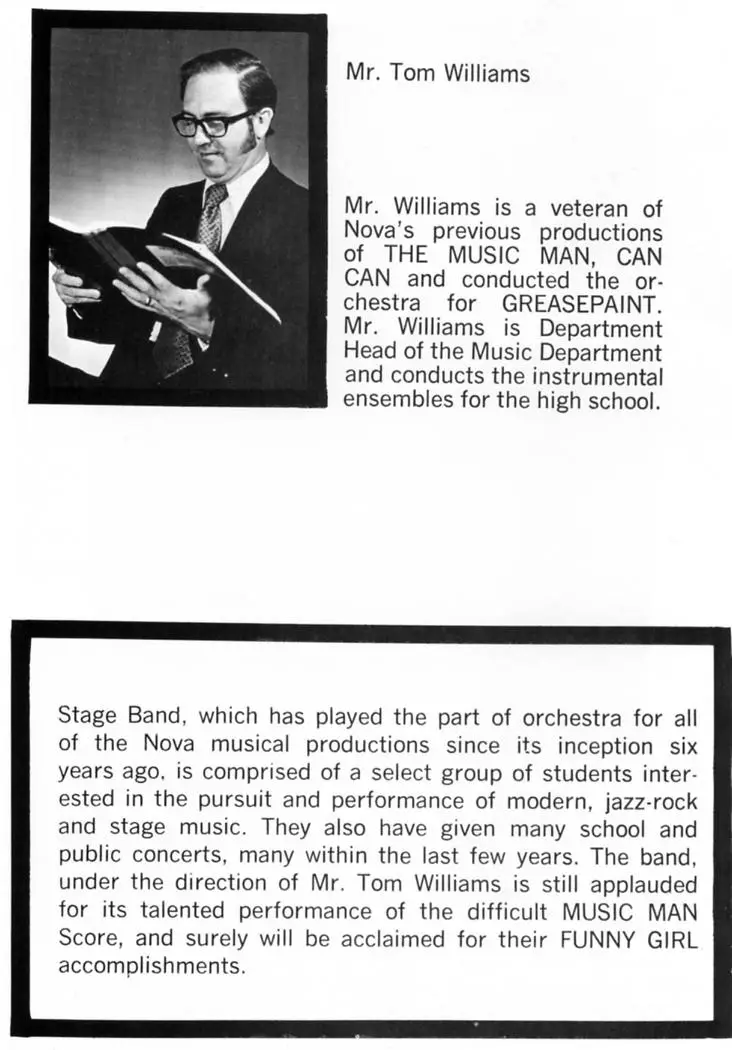 Mr. Tom Williams

Mr. Williams is a veteran of Nova's previous productions of THE MUSIC MAN, CAN CAN and conducted the orchestra for GREASEPAINT. Mr. Williams is Department Head of the Music Department and conducts the instrumental ensembles for the high school.

Stage Band, which has played the part of orchestra for all of the Nova musical productions since its inception six years ago, is comprised of a select group of students interested in the pursuit and performance of modern, jazz-rock and stage music. They also have given many school and public concerts, many within the last few years. The band, under the direction of Mr. Tom Williams is still applauded for its talented performance of the difficult MUSIC MAN Score, and surely will be acclaimed for their FUNNY GIRL accomplishments.